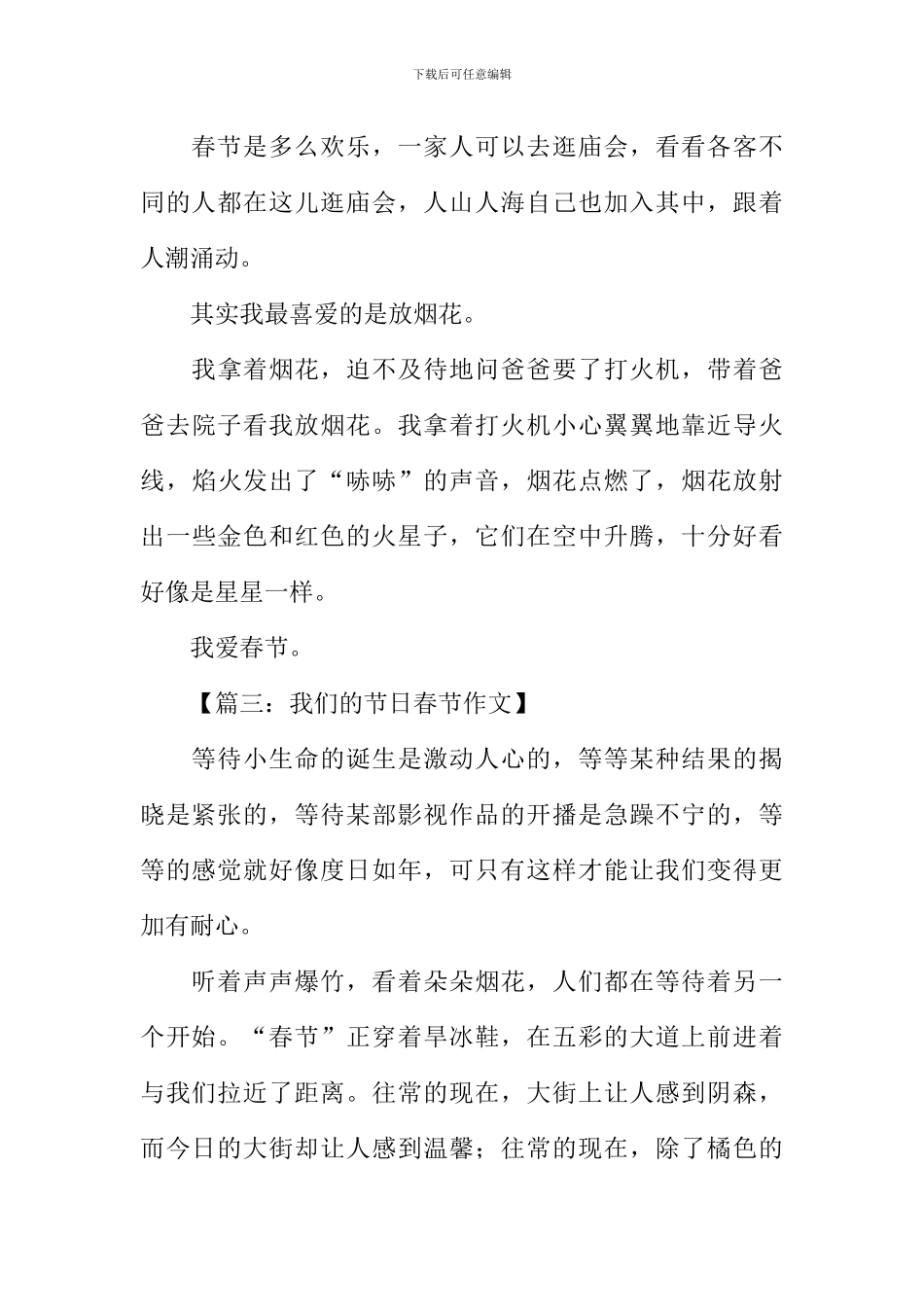 下载后可任意编辑

春节是多么欢乐，一家人可以去逛庙会，看看各客不同的人都在这儿逛庙会，人山人海自己也加入其中，跟着人潮涌动。

其实我最喜爱的是放烟花。

我拿着烟花，迫不及待地问爸爸要了打火机，带着爸爸去院子看我放烟花。我拿着打火机小心翼翼地靠近导火线，焰火发出了“哧哧”的声音，烟花点燃了，烟花放射出一些金色和红色的火星子，它们在空中升腾，十分好看好像是星星一样。

我爱春节。

【篇三：我们的节日春节作文】

等待小生命的诞生是激动人心的，等等某种结果的揭晓是紧张的，等待某部影视作品的开播是急躁不宁的，等等的感觉就好像度日如年，可只有这样才能让我们变得更加有耐心。

听着声声爆竹，看着朵朵烟花，人们都在等待着另一个开始。“春节”正穿着旱冰鞋，在五彩的大道上前进着与我们拉近了距离。往常的现在，大街上让人感到阴森，而今日的大街却让人感到温馨；往常的现在，除了橘色的